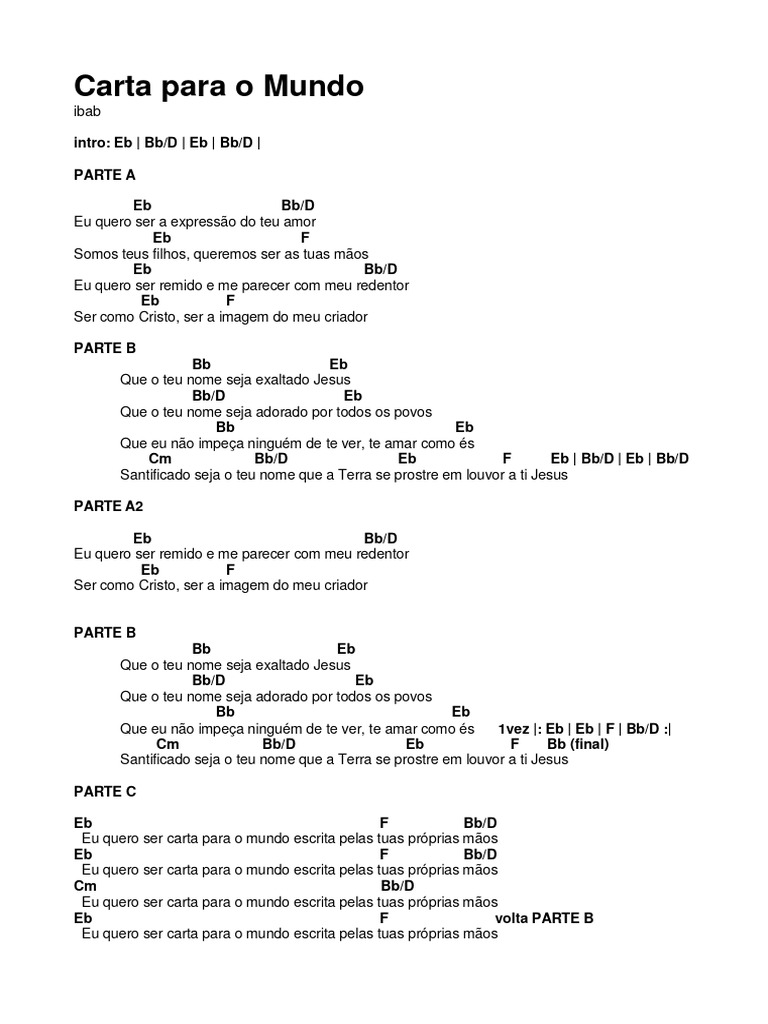 Carta para o Mundo
ibab

intro: Eb | Bb/D | Eb | Bb/D |

PARTE A

Eb Bb/D
Eu quero ser a expressão do teu amor
Eb F
Somos teus filhos, queremos ser as tuas mãos
Eb Bb/D
Eu quero ser remido e me parecer com meu redentor
Eb F
Ser como Cristo, ser a imagem do meu criador

PARTE B
Bb Eb
Que o teu nome seja exaltado Jesus
Bb/D Eb
Que o teu nome seja adorado por todos os povos
Bb Eb
Que eu não impeça ninguém de te ver, te amar como és
Cm Bb/D Eb F Eb | Bb/D | Eb | Bb/D
Santificado seja o teu nome que a Terra se prostre em louvor a ti Jesus

PARTE A2

Eb Bb/D
Eu quero ser remido e me parecer com meu redentor
Eb F
Ser como Cristo, ser a imagem do meu criador

PARTE B
Bb Eb
Que o teu nome seja exaltado Jesus
Bb/D Eb
Que o teu nome seja adorado por todos os povos
Bb Eb
Que eu não impeça ninguém de te ver, te amar como és 1vez |: Eb | Eb | F | Bb/D :|
Cm Bb/D Eb F Bb (final)
Santificado seja o teu nome que a Terra se prostre em louvor a ti Jesus

PARTE C

Eb F Bb/D
Eu quero ser carta para o mundo escrita pelas tuas próprias mãos
Eb F Bb/D
Eu quero ser carta para o mundo escrita pelas tuas próprias mãos
Cm Bb/D
Eu quero ser carta para o mundo escrita pelas tuas próprias mãos
Eb F volta PARTE B
Eu quero ser carta para o mundo escrita pelas tuas próprias mãos